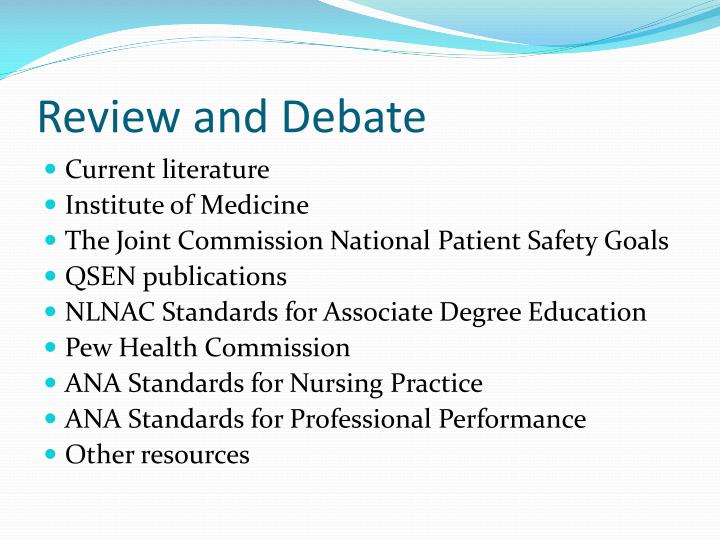 Review and Debate

- Current literature
- Institute of Medicine
- The Joint Commission National Patient Safety Goals
- QSEN publications
- NLNAC Standards for Associate Degree Education
- Pew Health Commission
- ANA Standards for Nursing Practice
- ANA Standards for Professional Performance
- Other resources